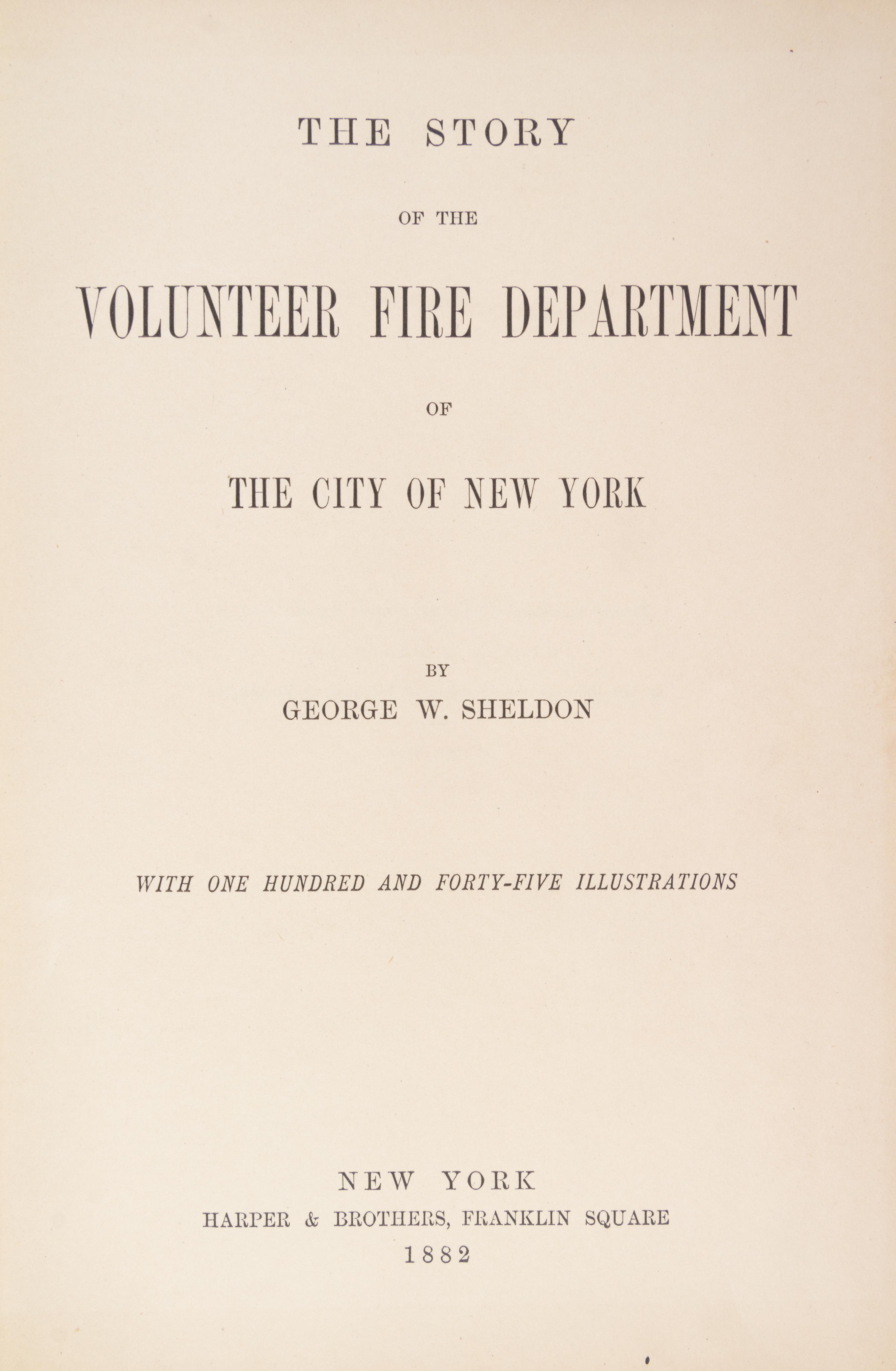 THE STORY

OF THE

VOLUNTEER FIRE DEPARTMENT

OF

THE CITY OF NEW YORK

BY

GEORGE W. SHELDON

WITH ONE HUNDRED AND FORTY-FIVE ILLUSTRATIONS

NEW YORK
HARPER & BROTHERS, FRANKLIN SQUARE
1882